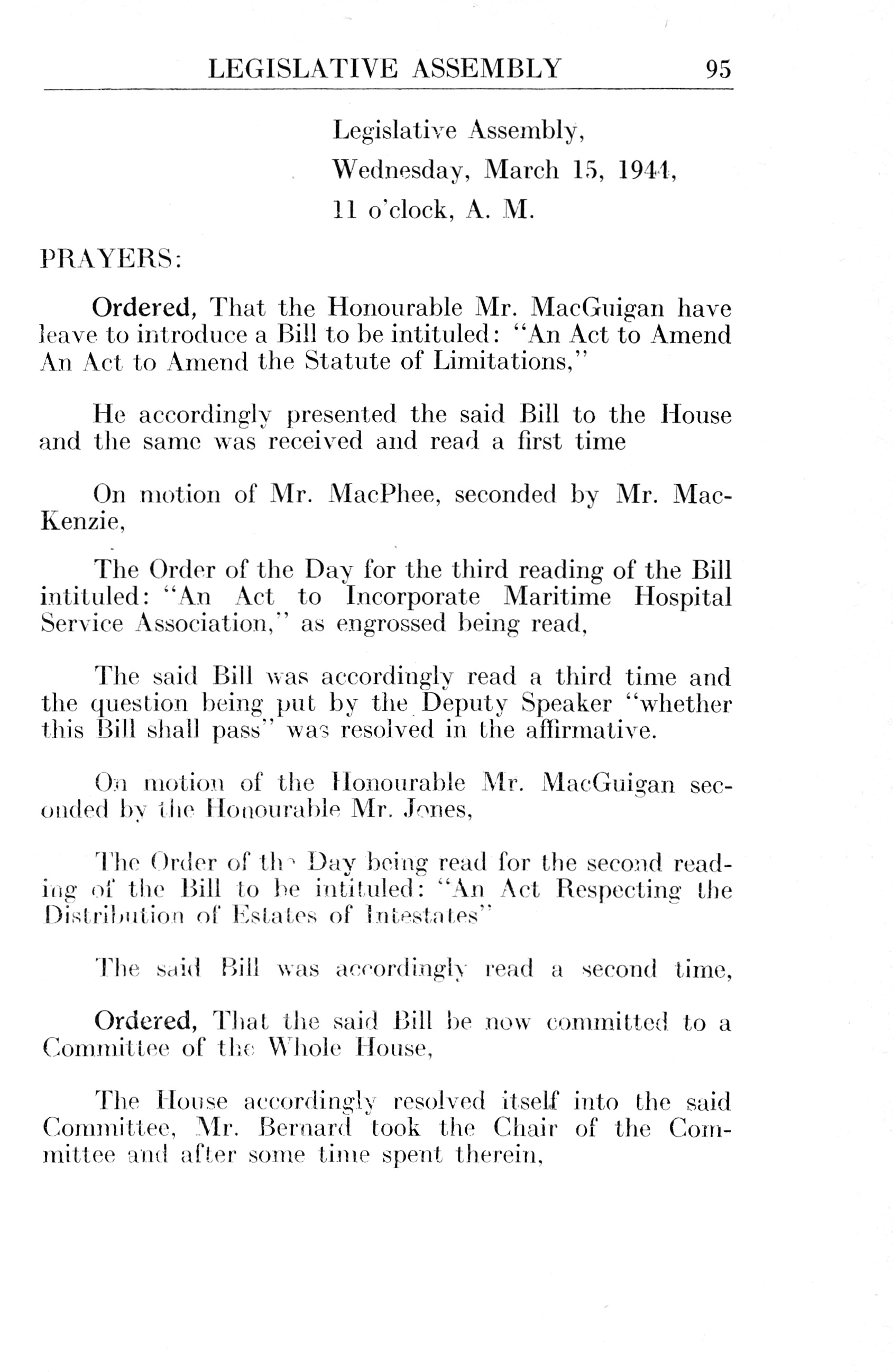 LEGISLATIVE ASSEMBLY 95

Legislative Assembly,
Wednesday, March 15, 1944,
11 o'clock, A. M.

PRAYERS:

Ordered, That the Honourable Mr. MacGuigan have leave to introduce a Bill to be intituled: "An Act to Amend An Act to Amend the Statute of Limitations,"

He accordingly presented the said Bill to the House and the same was received and read a first time

On motion of Mr. MacPhee, seconded by Mr. MacKenzie,

The Order of the Day for the third reading of the Bill intituled: "An Act to Incorporate Maritime Hospital Service Association," as engrossed being read,

The said Bill was accordingly read a third time and the question being put by the Deputy Speaker "whether this Bill shall pass" was resolved in the affirmative.

On motion of the Honourable Mr. MacGuigan seconded by the Honourable Mr. Jones,

The Order of the Day being read for the second reading of the Bill to be intituled: "An Act Respecting the Distribution of Estates of Intestates"

The said Bill was accordingly read a second time,

Ordered, That the said Bill be now committed to a Committee of the Whole House,

The House accordingly resolved itself into the said Committee, Mr. Bernard took the Chair of the Committee and after some time spent therein,